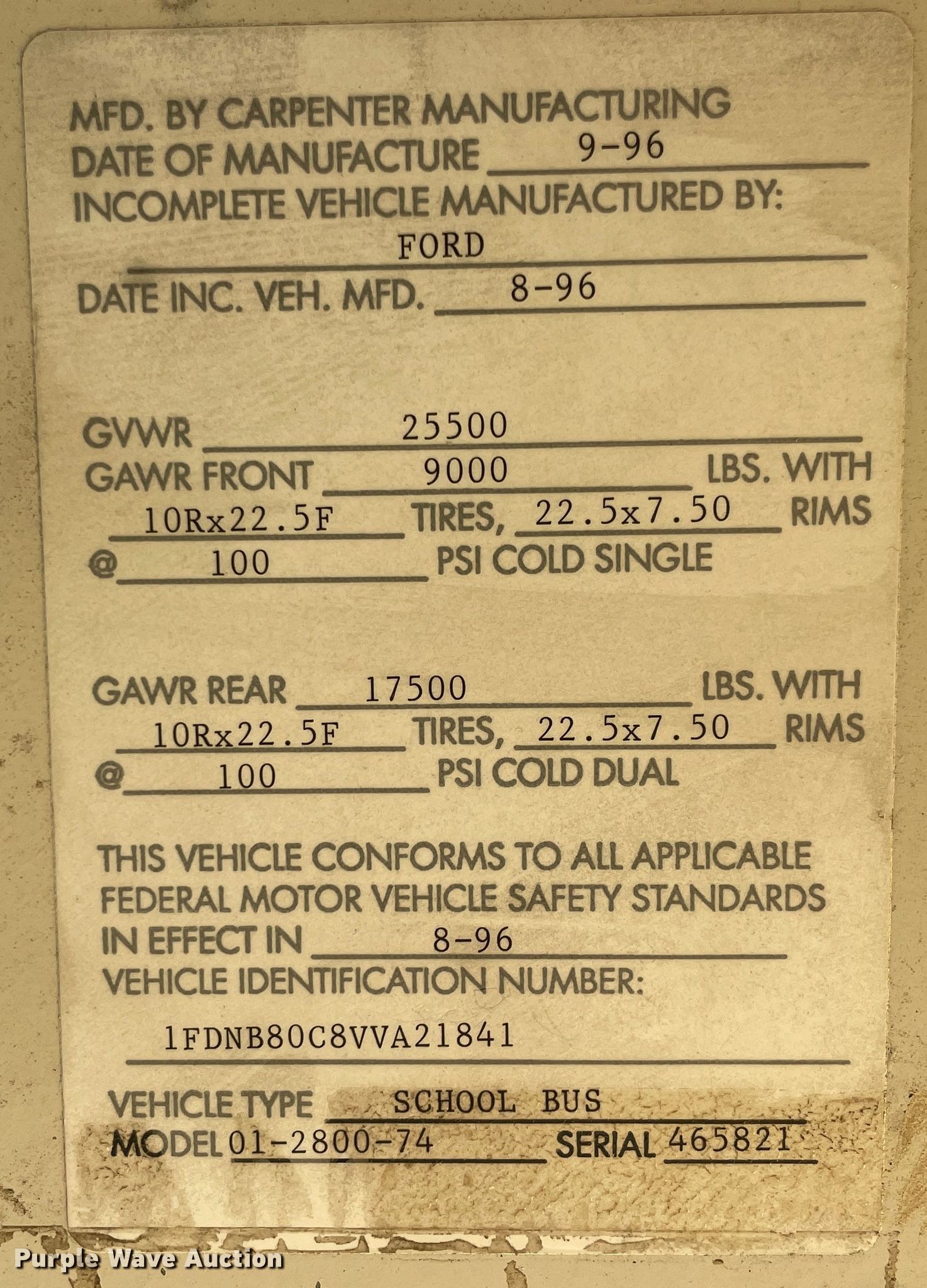 MFD. BY CARPENTER MANUFACTURING
DATE OF MANUFACTURE 9-96
INCOMPLETE VEHICLE MANUFACTURED BY:
FORD
DATE INC. VEH. MFD. 8-96

GVWR 25500
GAWR FRONT 9000 LBS. WITH
10Rx22.5F TIRES, 22.5x7.50 RIMS
@ 100 PSI COLD SINGLE

GAWR REAR 17500 LBS. WITH
10Rx22.5F TIRES, 22.5x7.50 RIMS
@ 100 PSI COLD DUAL

THIS VEHICLE CONFORMS TO ALL APPLICABLE FEDERAL MOTOR VEHICLE SAFETY STANDARDS IN EFFECT IN 8-96
VEHICLE IDENTIFICATION NUMBER:
1FDNB80C8VVA21841
VEHICLE TYPE SCHOOL BUS
MODEL 01-2800-74 SERIAL 465821

Purple Wave Auction